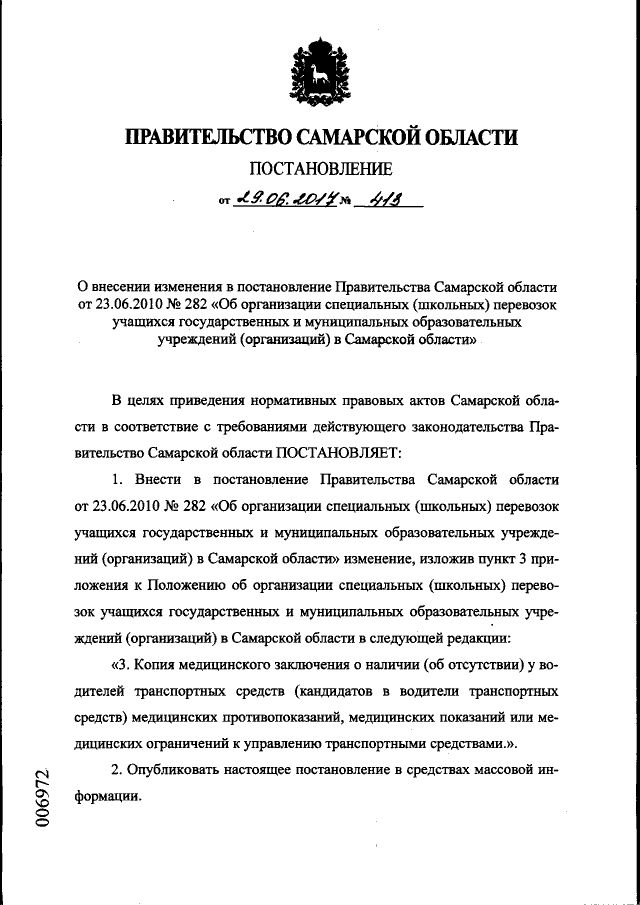 ПРАВИТЕЛЬСТВО САМАРСКОЙ ОБЛАСТИ

ПОСТАНОВЛЕНИЕ

от 29.06.2017 № 413

О внесении изменения в постановление Правительства Самарской области от 23.06.2010 № 282 «Об организации специальных (школьных) перевозок учащихся государственных и муниципальных образовательных учреждений (организаций) в Самарской области»

В целях приведения нормативных правовых актов Самарской области в соответствие с требованиями действующего законодательства Правительство Самарской области ПОСТАНОВЛЯЕТ:

1. Внести в постановление Правительства Самарской области от 23.06.2010 № 282 «Об организации специальных (школьных) перевозок учащихся государственных и муниципальных образовательных учреждений (организаций) в Самарской области» изменение, изложив пункт 3 приложения к Положению об организации специальных (школьных) перевозок учащихся государственных и муниципальных образовательных учреждений (организаций) в Самарской области в следующей редакции:

«3. Копия медицинского заключения о наличии (об отсутствии) у водителей транспортных средств (кандидатов в водители транспортных средств) медицинских противопоказаний, медицинских показаний или медицинских ограничений к управлению транспортными средствами.».

2. Опубликовать настоящее постановление в средствах массовой информации.

006972